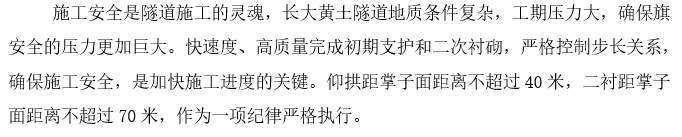 施工安全是隧道施工的灵魂，长大黄土隧道地质条件复杂，工期压力大，确保旗安全的压力更加巨大。快速度、高质量完成初期支护和二次衬砌，严格控制步长关系，确保施工安全，是加快施工进度的关键。仰拱距掌子面距离不超过 40 米，二衬距掌子面距离不超过 70 米，作为一项纪律严格执行。